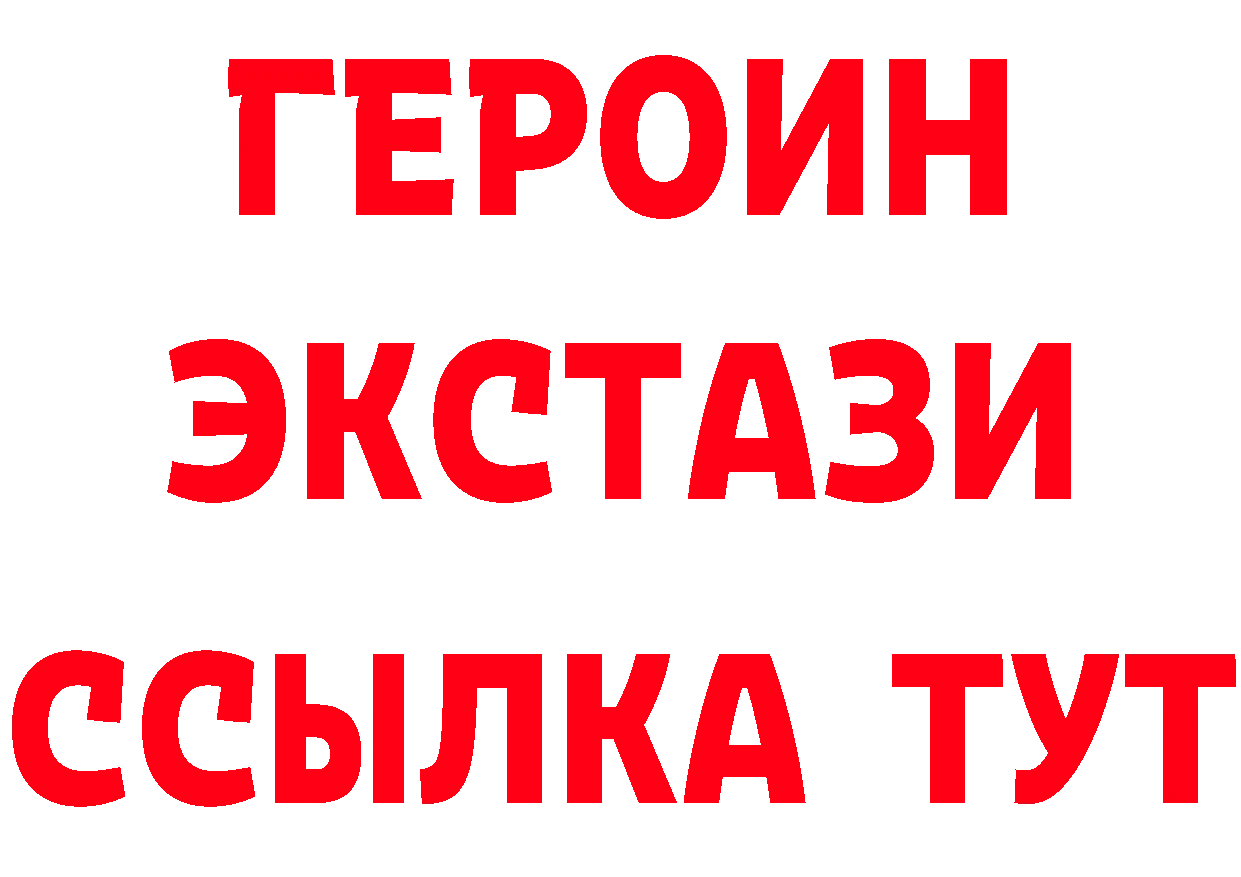 ГЕРОИН
ЭКСТАЗИ
ССЫЛКА ТУТ